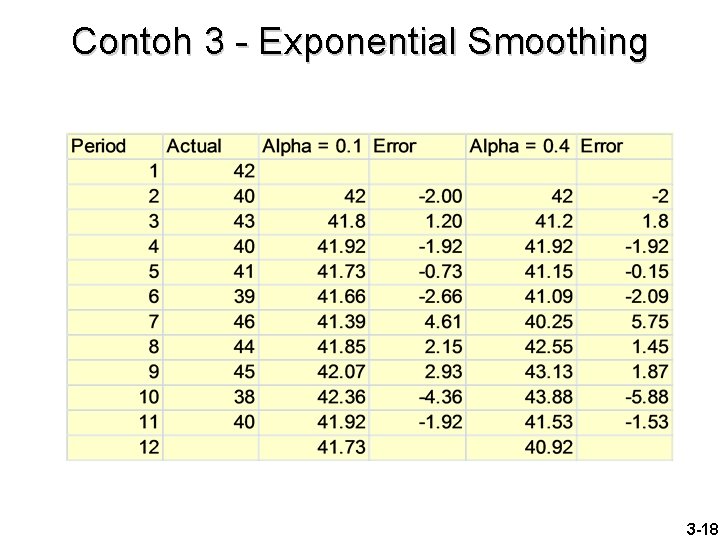 Contoh 3 - Exponential Smoothing

| Period | Actual | Alpha = 0.1 | Error | Alpha = 0.4 | Error |
|---|---|---|---|---|---|
| 1 | 42 | | | | |
| 2 | 40 | 42 | -2.00 | 42 | -2 |
| 3 | 43 | 41.8 | 1.20 | 41.2 | 1.8 |
| 4 | 40 | 41.92 | -1.92 | 41.92 | -1.92 |
| 5 | 41 | 41.73 | -0.73 | 41.15 | -0.15 |
| 6 | 39 | 41.66 | -2.66 | 41.09 | -2.09 |
| 7 | 46 | 41.39 | 4.61 | 40.25 | 5.75 |
| 8 | 44 | 41.85 | 2.15 | 42.55 | 1.45 |
| 9 | 45 | 42.07 | 2.93 | 43.13 | 1.87 |
| 10 | 38 | 42.36 | -4.36 | 43.88 | -5.88 |
| 11 | 40 | 41.92 | -1.92 | 41.53 | -1.53 |
| 12 | | 41.73 | | 40.92 | |

3-18